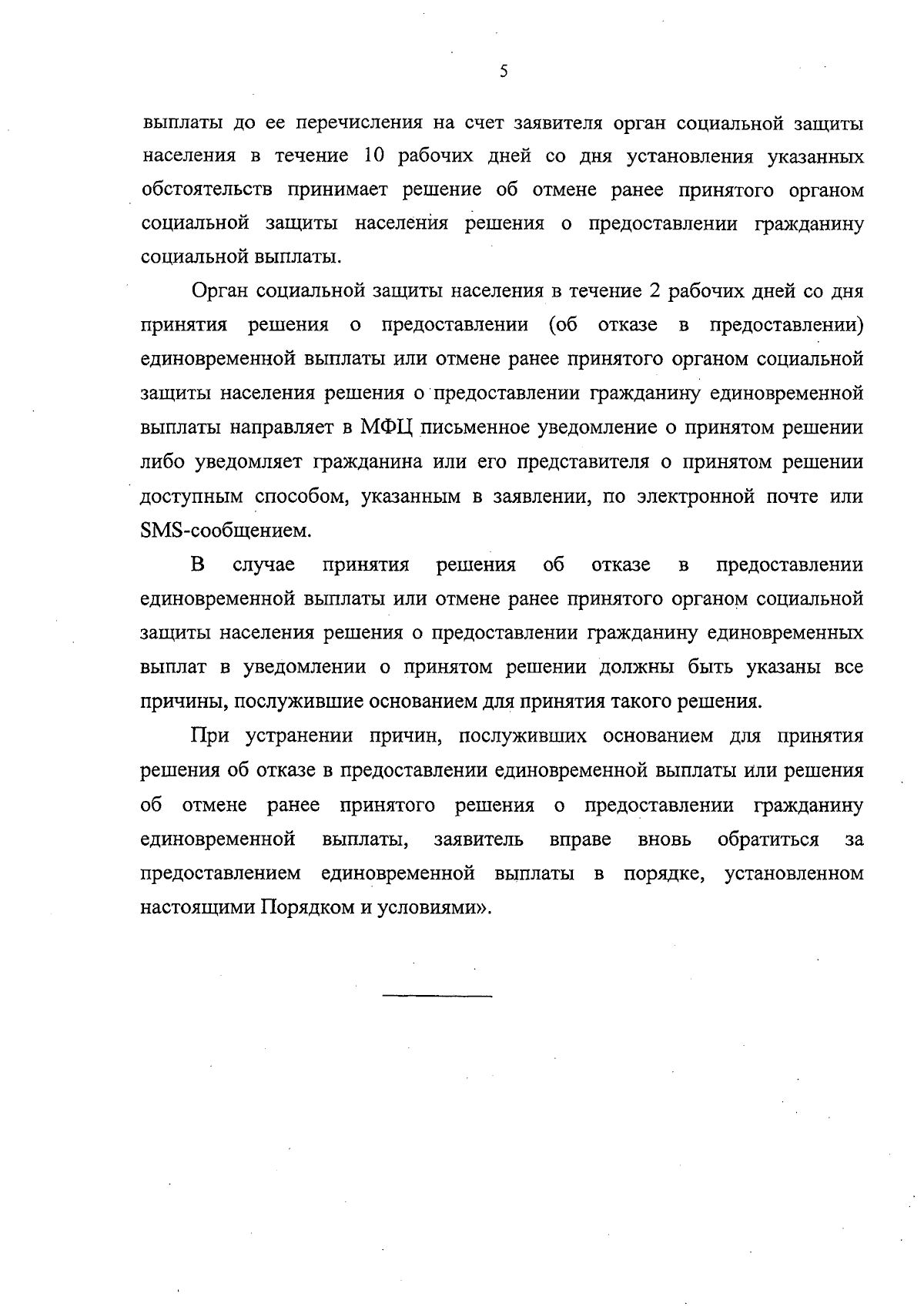 5

выплаты до ее перечисления на счет заявителя орган социальной защиты населения в течение 10 рабочих дней со дня установления указанных обстоятельств принимает решение об отмене ранее принятого органом социальной защиты населения решения о предоставлении гражданину социальной выплаты.

Орган социальной защиты населения в течение 2 рабочих дней со дня принятия решения о предоставлении (об отказе в предоставлении) единовременной выплаты или отмене ранее принятого органом социальной защиты населения решения о предоставлении гражданину единовременной выплаты направляет в МФЦ письменное уведомление о принятом решении либо уведомляет гражданина или его представителя о принятом решении доступным способом, указанным в заявлении, по электронной почте или SMS-сообщением.

В случае принятия решения об отказе в предоставлении единовременной выплаты или отмене ранее принятого органом социальной защиты населения решения о предоставлении гражданину единовременных выплат в уведомлении о принятом решении должны быть указаны все причины, послужившие основанием для принятия такого решения.

При устранении причин, послуживших основанием для принятия решения об отказе в предоставлении единовременной выплаты или решения об отмене ранее принятого решения о предоставлении гражданину единовременной выплаты, заявитель вправе вновь обратиться за предоставлением единовременной выплаты в порядке, установленном настоящими Порядком и условиями».